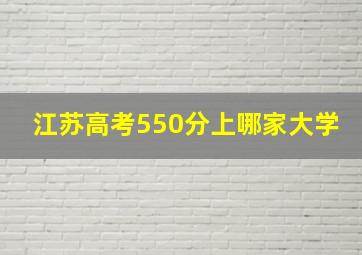 江苏高考550分上哪家大学